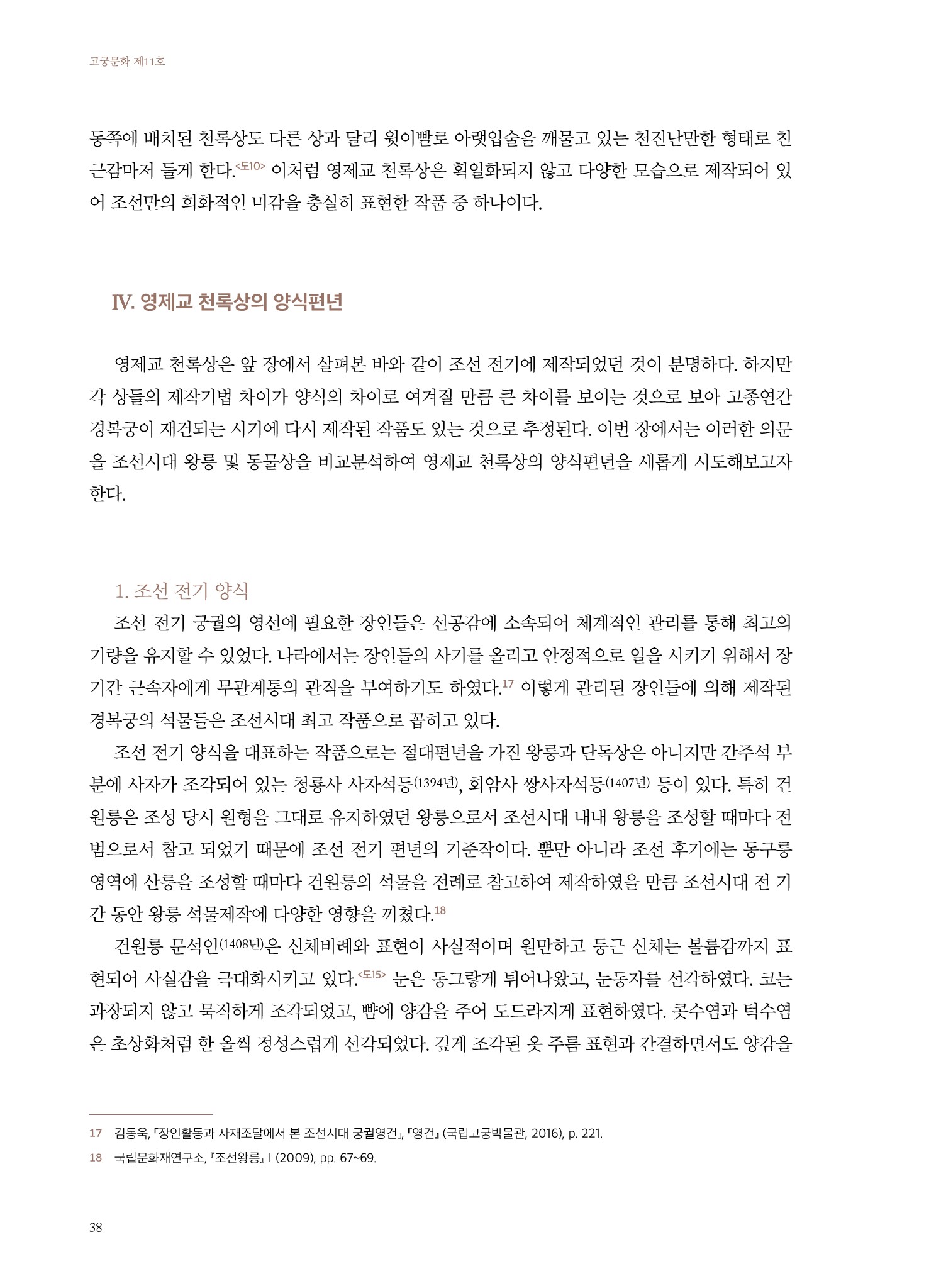 고궁문화 제11호

동쪽에 배치된 천록상도 다른 상과 달리 윗이빨로 아랫입술을 깨물고 있는 천진난만한 형태로 친근감마저 들게 한다.<도10> 이처럼 영제교 천록상은 획일화되지 않고 다양한 모습으로 제작되어 있어 조선만의 희화적인 미감을 충실히 표현한 작품 중 하나이다.

IV. 영제교 천록상의 양식편년

영제교 천록상은 앞 장에서 살펴본 바와 같이 조선 전기에 제작되었던 것이 분명하다. 하지만 각 상들의 제작기법 차이가 양식의 차이로 여겨질 만큼 큰 차이를 보이는 것으로 보아 고종연간 경복궁이 재건되는 시기에 다시 제작된 작품도 있는 것으로 추정된다. 이번 장에서는 이러한 의문을 조선시대 왕릉 및 동물상을 비교분석하여 영제교 천록상의 양식편년을 새롭게 시도해보고자 한다.

1. 조선 전기 양식

조선 전기 궁궐의 영선에 필요한 장인들은 선공감에 소속되어 체계적인 관리를 통해 최고의 기량을 유지할 수 있었다. 나라에서는 장인들의 사기를 올리고 안정적으로 일을 시키기 위해서 장기간 근속자에게 무관계통의 관직을 부여하기도 하였다.17 이렇게 관리된 장인들에 의해 제작된 경복궁의 석물들은 조선시대 최고 작품으로 꼽히고 있다.

조선 전기 양식을 대표하는 작품으로는 절대편년을 가진 왕릉과 단독상은 아니지만 간주석 부분에 사자가 조각되어 있는 청룡사 사자석등(1394년), 회암사 쌍사자석등(1407년) 등이 있다. 특히 건원릉은 조성 당시 원형을 그대로 유지하였던 왕릉으로서 조선시대 내내 왕릉을 조성할 때마다 전범으로서 참고 되었기 때문에 조선 전기 편년의 기준작이다. 뿐만 아니라 조선 후기에는 동구릉 영역에 산릉을 조성할 때마다 건원릉의 석물을 전례로 참고하여 제작하였을 만큼 조선시대 전 기간 동안 왕릉 석물제작에 다양한 영향을 끼쳤다.18

건원릉 문석인(1408년)은 신체비례와 표현이 사실적이며 원만하고 둥근 신체는 볼륨감까지 표현되어 사실감을 극대화시키고 있다.<도15> 눈은 동그랗게 튀어나왔고, 눈동자를 선각하였다. 코는 과장되지 않고 묵직하게 조각되었고, 뺨에 양감을 주어 도드라지게 표현하였다. 콧수염과 턱수염은 초상화처럼 한 올씩 정성스럽게 선각되었다. 깊게 조각된 옷 주름 표현과 간결하면서도 양감을

17 김동욱, 「장인활동과 자재조달에서 본 조선시대 궁궐영건」, 『영건』 (국립고궁박물관, 2016), p. 221.
18 국립문화재연구소, 『조선왕릉』 I (2009), pp. 67~69.

38